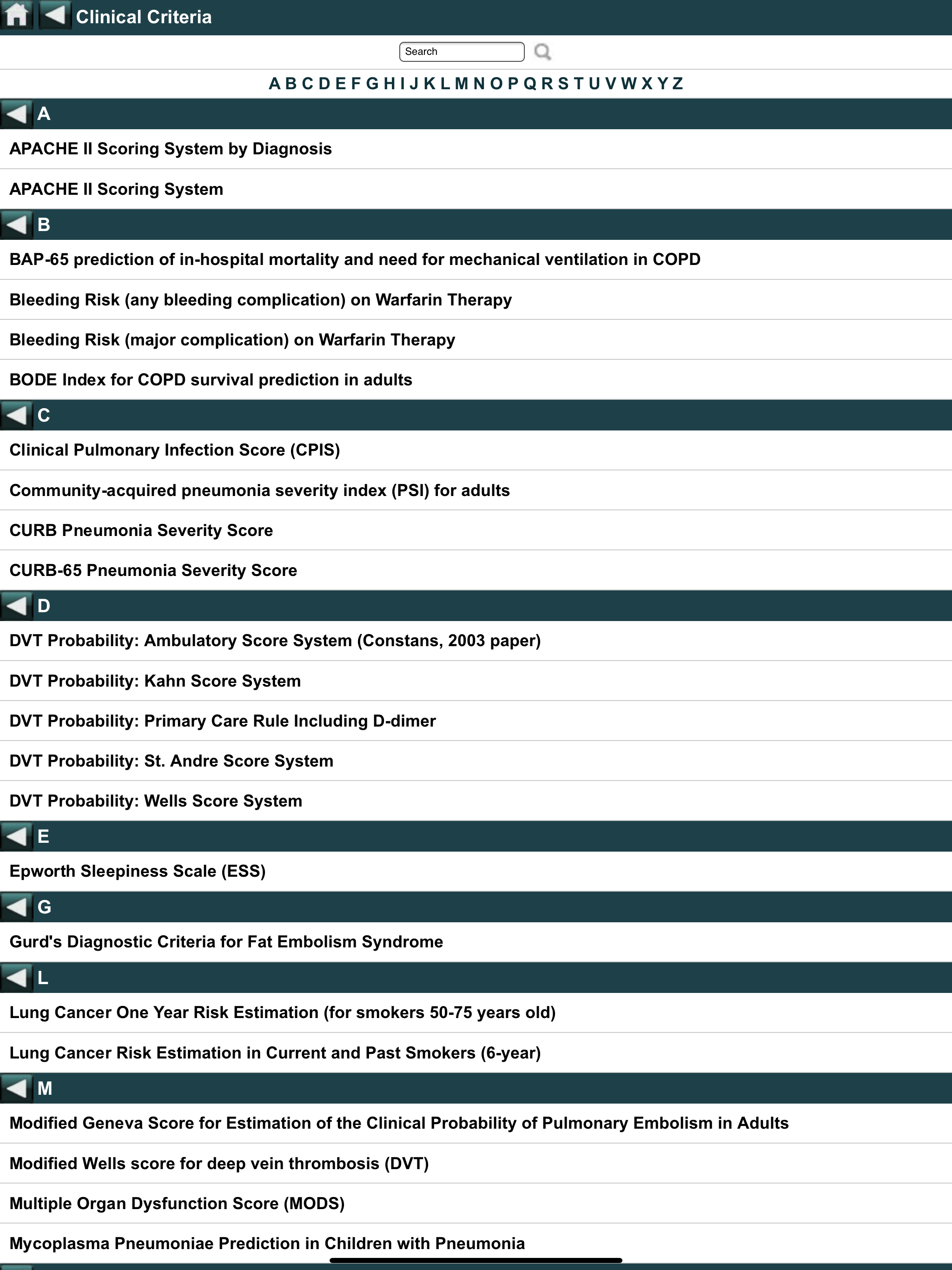 Clinical Criteria

Search

A B C D E F G H I J K L M N O P Q R S T U V W X Y Z

A

APACHE II Scoring System by Diagnosis

APACHE II Scoring System

B

BAP-65 prediction of in-hospital mortality and need for mechanical ventilation in COPD

Bleeding Risk (any bleeding complication) on Warfarin Therapy

Bleeding Risk (major complication) on Warfarin Therapy

BODE Index for COPD survival prediction in adults

C

Clinical Pulmonary Infection Score (CPIS)

Community-acquired pneumonia severity index (PSI) for adults

CURB Pneumonia Severity Score

CURB-65 Pneumonia Severity Score

D

DVT Probability: Ambulatory Score System (Constans, 2003 paper)

DVT Probability: Kahn Score System

DVT Probability: Primary Care Rule Including D-dimer

DVT Probability: St. Andre Score System

DVT Probability: Wells Score System

E

Epworth Sleepiness Scale (ESS)

G

Gurd's Diagnostic Criteria for Fat Embolism Syndrome

L

Lung Cancer One Year Risk Estimation (for smokers 50-75 years old)

Lung Cancer Risk Estimation in Current and Past Smokers (6-year)

M

Modified Geneva Score for Estimation of the Clinical Probability of Pulmonary Embolism in Adults

Modified Wells score for deep vein thrombosis (DVT)

Multiple Organ Dysfunction Score (MODS)

Mycoplasma Pneumoniae Prediction in Children with Pneumonia